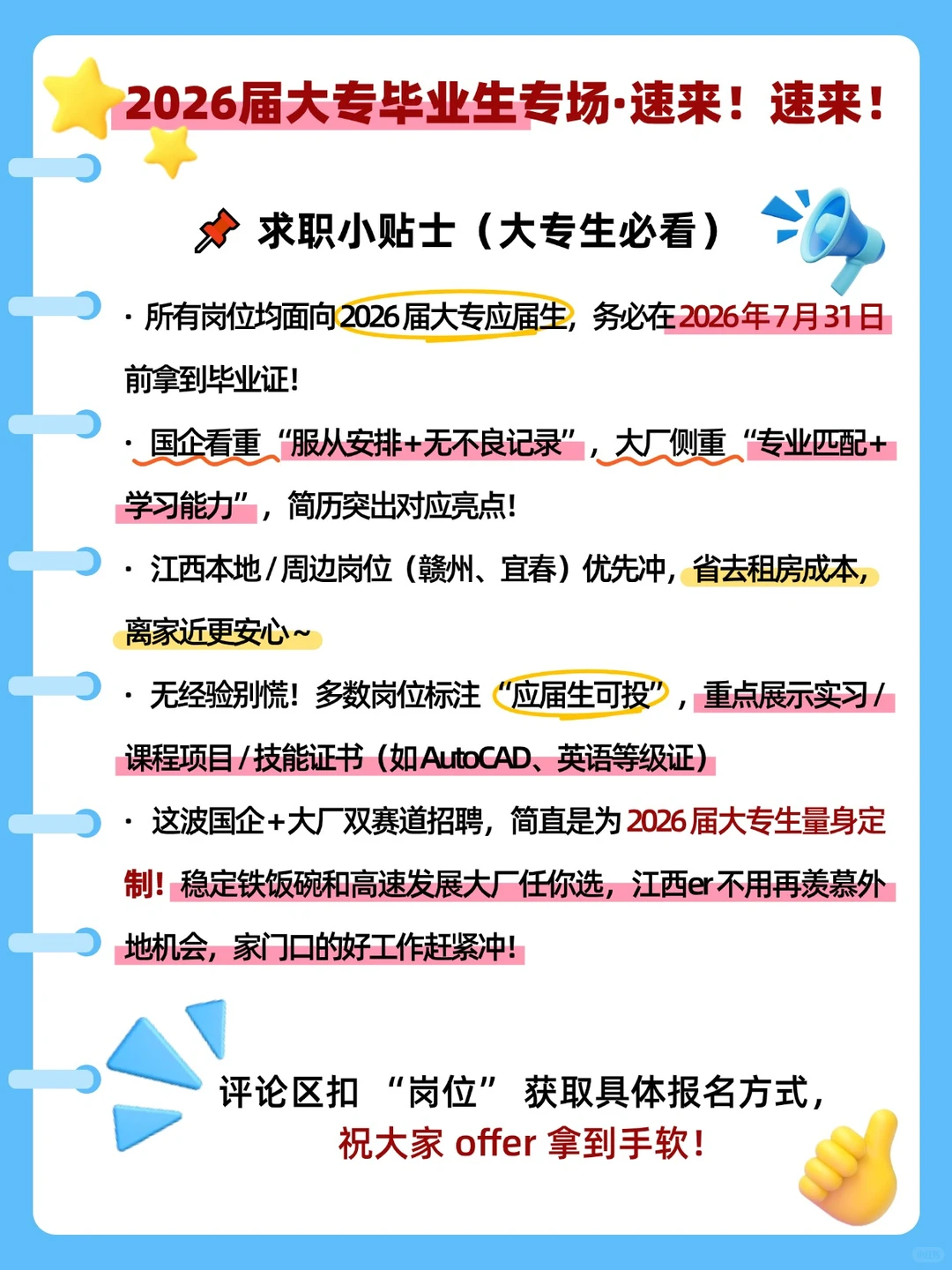 2026届大专毕业生专场·速来！速来！

求职小贴士（大专生必看）

· 所有岗位均面向2026届大专应届生，务必在2026年7月31日前拿到毕业证！

· 国企看重“服从安排+无不良记录”，大厂侧重“专业匹配+学习能力”，简历突出对应亮点！

· 江西本地/周边岗位（赣州、宜春）优先冲，省去租房成本，离家近更安心~

· 无经验别慌！多数岗位标注“应届生可投”，重点展示实习/课程项目/技能证书（如AutoCAD、英语等级证）

· 这波国企+大厂双赛道招聘，简直是为2026届大专生量身定制！稳定铁饭碗和高速发展大厂任你选，江西er不用再羡慕外地机会，家门口的好工作赶紧冲！

评论区扣 “岗位” 获取具体报名方式，
祝大家 offer 拿到手软！